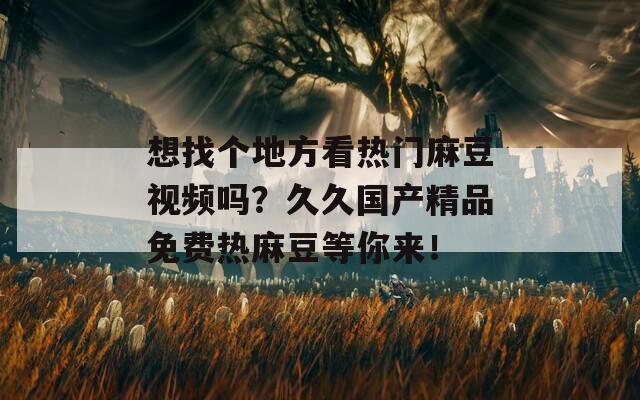 想找个地方看热门麻豆视频吗？久久国产精品免费热麻豆等你来！